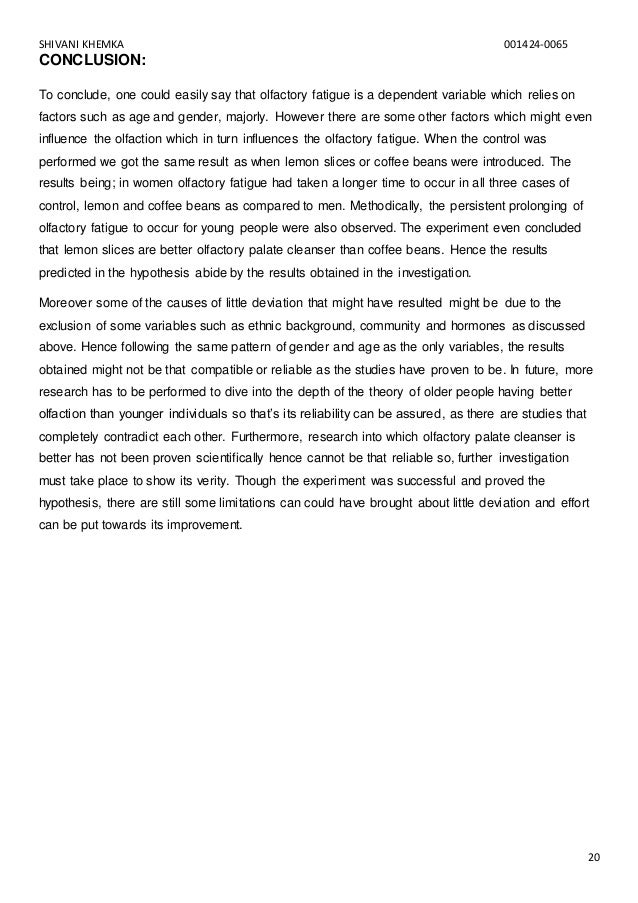 SHIVANI KHEMKA 001424-0065

**CONCLUSION:**

To conclude, one could easily say that olfactory fatigue is a dependent variable which relies on factors such as age and gender, majorly. However there are some other factors which might even influence the olfaction which in turn influences the olfactory fatigue. When the control was performed we got the same result as when lemon slices or coffee beans were introduced. The results being; in women olfactory fatigue had taken a longer time to occur in all three cases of control, lemon and coffee beans as compared to men. Methodically, the persistent prolonging of olfactory fatigue to occur for young people were also observed. The experiment even concluded that lemon slices are better olfactory palate cleanser than coffee beans. Hence the results predicted in the hypothesis abide by the results obtained in the investigation.

Moreover some of the causes of little deviation that might have resulted might be due to the exclusion of some variables such as ethnic background, community and hormones as discussed above. Hence following the same pattern of gender and age as the only variables, the results obtained might not be that compatible or reliable as the studies have proven to be. In future, more research has to be performed to dive into the depth of the theory of older people having better olfaction than younger individuals so that's its reliability can be assured, as there are studies that completely contradict each other. Furthermore, research into which olfactory palate cleanser is better has not been proven scientifically hence cannot be that reliable so, further investigation must take place to show its verity. Though the experiment was successful and proved the hypothesis, there are still some limitations can could have brought about little deviation and effort can be put towards its improvement.

20